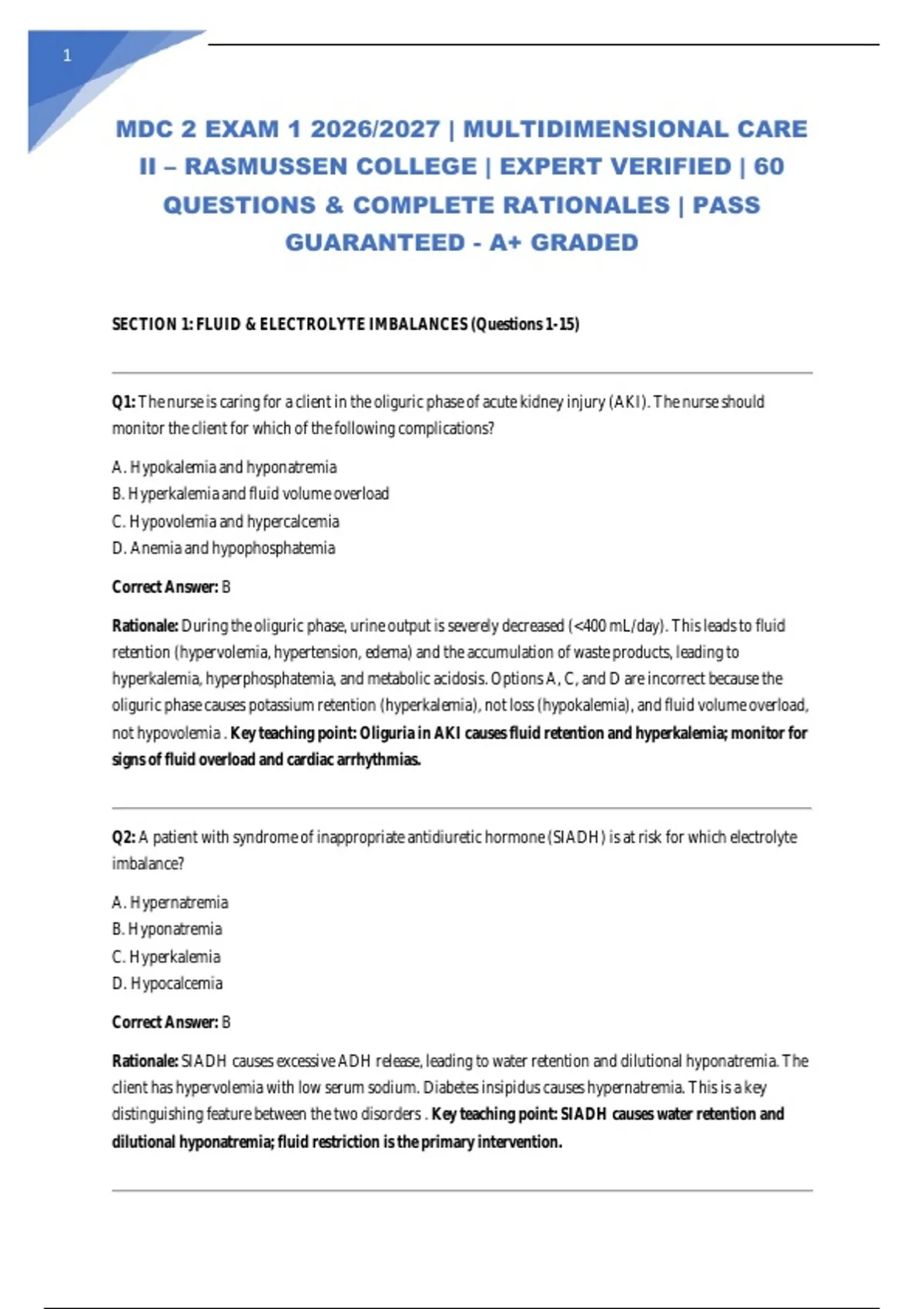 1

MDC 2 EXAM 1 2026/2027 | MULTIDIMENSIONAL CARE II – RASMUSSEN COLLEGE | EXPERT VERIFIED | 60 QUESTIONS & COMPLETE RATIONALES | PASS GUARANTEED - A+ GRADED

SECTION 1: FLUID & ELECTROLYTE IMBALANCES (Questions 1-15)

Q1: The nurse is caring for a client in the oliguric phase of acute kidney injury (AKI). The nurse should monitor the client for which of the following complications?

A. Hypokalemia and hyponatremia
B. Hyperkalemia and fluid volume overload
C. Hypovolemia and hypercalcemia
D. Anemia and hypophosphatemia

Correct Answer: B

Rationale: During the oliguric phase, urine output is severely decreased (<400 mL/day). This leads to fluid retention (hypervolemia, hypertension, edema) and the accumulation of waste products, leading to hyperkalemia, hyperphosphatemia, and metabolic acidosis. Options A, C, and D are incorrect because the oliguric phase causes potassium retention (hyperkalemia), not loss (hypokalemia), and fluid volume overload, not hypovolemia . Key teaching point: Oliguria in AKI causes fluid retention and hyperkalemia; monitor for signs of fluid overload and cardiac arrhythmias.

Q2: A patient with syndrome of inappropriate antidiuretic hormone (SIADH) is at risk for which electrolyte imbalance?

A. Hypernatremia
B. Hyponatremia
C. Hyperkalemia
D. Hypocalcemia

Correct Answer: B

Rationale: SIADH causes excessive ADH release, leading to water retention and dilutional hyponatremia. The client has hypervolemia with low serum sodium. Diabetes insipidus causes hypernatremia. This is a key distinguishing feature between the two disorders . Key teaching point: SIADH causes water retention and dilutional hyponatremia; fluid restriction is the primary intervention.